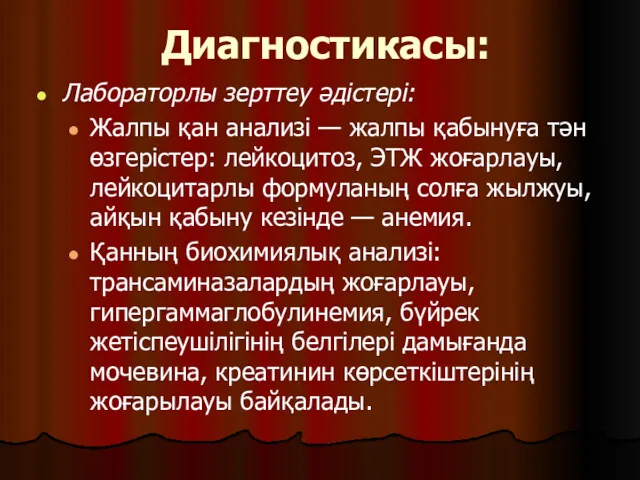 Диагностикасы:

Лабораторлы зерттеу әдістері:

Жалпы қан анализі — жалпы қабынуға тән өзгерістер: лейкоцитоз, ЭТЖ жоғарлауы, лейкоцитарлы формуланың солға жылжуы, айқын қабыну кезінде — анемия.

Қанның биохимиялық анализі: трансаминазалардың жоғарлауы, гипергаммаглобулинемия, бүйрек жетіспеушілігінің белгілері дамығанда мочевина, креатинин көрсеткіштерінің жоғарылауы байқалады.